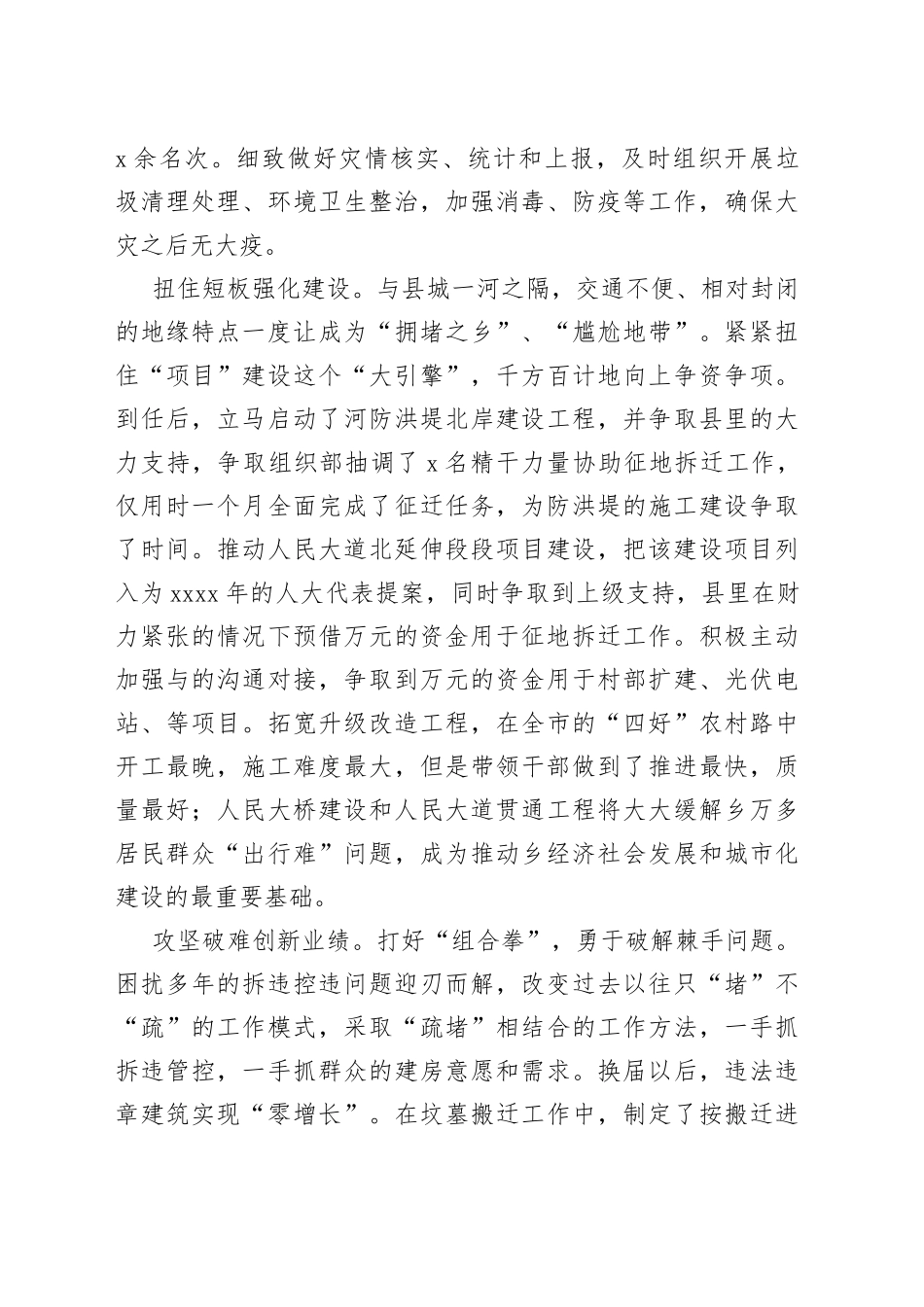 x 余名次。细致做好灾情核实、统计和上报，及时组织开展垃圾清理处理、环境卫生整治，加强消毒、防疫等工作，确保大灾之后无大疫。

扭住短板强化建设。与县城一河之隔，交通不便、相对封闭的地缘特点一度让成为“拥堵之乡”、“尴尬地带”。紧紧扭住“项目”建设这个“大引擎”，千方百计地向上争资争项。到任后，立马启动了河防洪堤北岸建设工程，并争取县里的大力支持，争取组织部抽调了 x 名精干力量协助征地拆迁工作，仅用时一个月全面完成了征迁任务，为防洪堤的施工建设争取了时间。推动人民大道北延伸段段项目建设，把该建设项目列入为 xxxx 年的人大代表提案，同时争取到上级支持，县里在财力紧张的情况下预借万元的资金用于征地拆迁工作。积极主动加强与的沟通对接，争取到万元的资金用于村部扩建、光伏电站、等项目。拓宽升级改造工程，在全市的“四好”农村路中开工最晚，施工难度最大，但是带领干部做到了推进最快，质量最好；人民大桥建设和人民大道贯通工程将大大缓解乡万多居民群众“出行难”问题，成为推动乡经济社会发展和城市化建设的最重要基础。

攻坚破难创新业绩。打好“组合拳”，勇于破解棘手问题。困扰多年的拆违控违问题迎刃而解，改变过去以往只“堵”不“疏”的工作模式，采取“疏堵”相结合的工作方法，一手抓拆违管控，一手抓群众的建房意愿和需求。换届以后，违法违章建筑实现“零增长”。在坟墓搬迁工作中，制定了按搬迁进